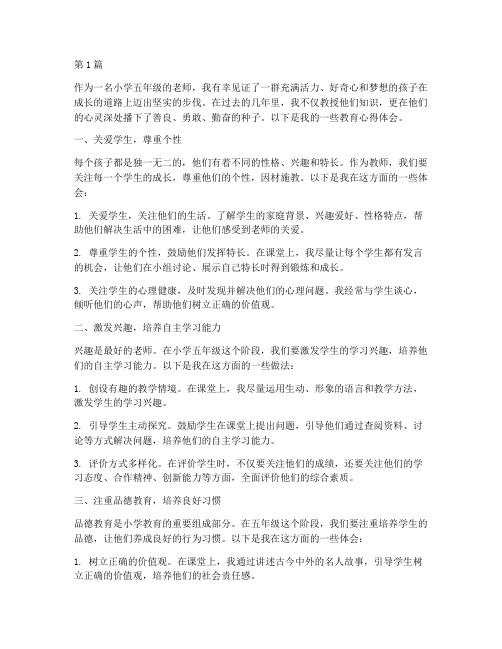 第1篇

作为一名小学五年级的老师，我有幸见证了一群充满活力、好奇心和梦想的孩子在成长的道路上迈出坚实的步伐。在过去的几年里，我不仅教授他们知识，更在他们的心灵深处播下了善良、勇敢、勤奋的种子。以下是我的一些教育心得体会。

一、关爱学生，尊重个性

每个孩子都是独一无二的，他们有着不同的性格、兴趣和特长。作为教师，我们要关注每一个学生的成长，尊重他们的个性，因材施教。以下是我在这方面的一些体会：

1. 关爱学生，关注他们的生活。了解学生的家庭背景、兴趣爱好、性格特点，帮助他们解决生活中的困难，让他们感受到老师的关爱。

2. 尊重学生的个性，鼓励他们发挥特长。在课堂上，我尽量让每个学生都有发言的机会，让他们在小组讨论、展示自己特长时得到锻炼和成长。

3. 关注学生的心理健康，及时发现并解决他们的心理问题。我经常与学生谈心，倾听他们的心声，帮助他们树立正确的价值观。

二、激发兴趣，培养自主学习能力

兴趣是最好的老师。在小学五年级这个阶段，我们要激发学生的学习兴趣，培养他们的自主学习能力。以下是我在这方面的一些做法：

1. 创设有趣的教学情境。在课堂上，我尽量运用生动、形象的语言和教学方法，激发学生的学习兴趣。

2. 引导学生主动探究。鼓励学生在课堂上提出问题，引导他们通过查阅资料、讨论等方式解决问题，培养他们的自主学习能力。

3. 评价方式多样化。在评价学生时，不仅要关注他们的成绩，还要关注他们的学习态度、合作精神、创新能力等方面，全面评价他们的综合素质。

三、注重品德教育，培养良好习惯

品德教育是小学教育的重要组成部分。在五年级这个阶段，我们要注重培养学生的品德，让他们养成良好的行为习惯。以下是我在这方面的一些体会：

1. 树立正确的价值观。在课堂上，我通过讲述古今中外的名人故事，引导学生树立正确的价值观，培养他们的社会责任感。